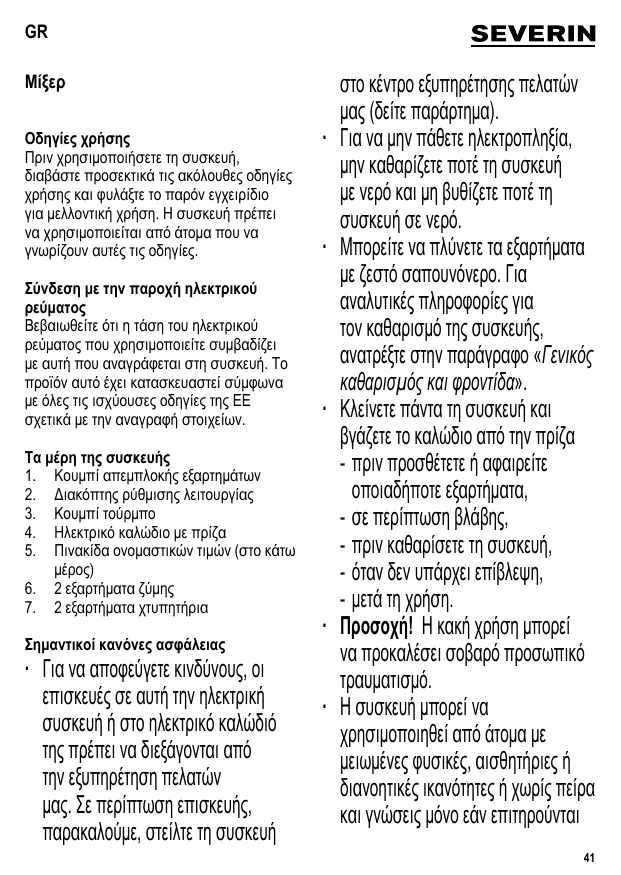 GR

SEVERIN

Μίξερ

Οδηγίες χρήσης
Πριν χρησιμοποιήσετε τη συσκευή, διαβάστε προσεκτικά τις ακόλουθες οδηγίες χρήσης και φυλάξτε το παρόν εγχειρίδιο για μελλοντική χρήση. Η συσκευή πρέπει να χρησιμοποιείται από άτομα που να γνωρίζουν αυτές τις οδηγίες.

Σύνδεση με την παροχή ηλεκτρικού ρεύματος
Βεβαιωθείτε ότι η τάση του ηλεκτρικού ρεύματος που χρησιμοποιείτε συμβαδίζει με αυτή που αναγράφεται στη συσκευή. Το προϊόν αυτό έχει κατασκευαστεί σύμφωνα με όλες τις ισχύουσες οδηγίες της ΕΕ σχετικά με την αναγραφή στοιχείων.

Τα μέρη της συσκευής
1. Κουμπί απεμπλοκής εξαρτημάτων
2. Διακόπτης ρύθμισης λειτουργίας
3. Κουμπί τούρμπο
4. Ηλεκτρικό καλώδιο με πρίζα
5. Πινακίδα ονομαστικών τιμών (στο κάτω μέρος)
6. 2 εξαρτήματα ζύμης
7. 2 εξαρτήματα χτυπητήρια

Σημαντικοί κανόνες ασφάλειας
· Για να αποφεύγετε κινδύνους, οι επισκευές σε αυτή την ηλεκτρική συσκευή ή στο ηλεκτρικό καλώδιό της πρέπει να διεξάγονται από την εξυπηρέτηση πελατών μας. Σε περίπτωση επισκευής, παρακαλούμε, στείλτε τη συσκευή στο κέντρο εξυπηρέτησης πελατών μας (δείτε παράρτημα).
· Για να μην πάθετε ηλεκτροπληξία, μην καθαρίζετε ποτέ τη συσκευή με νερό και μη βυθίζετε ποτέ τη συσκευή σε νερό.
· Μπορείτε να πλύνετε τα εξαρτήματα με ζεστό σαπουνόνερο. Για αναλυτικές πληροφορίες για τον καθαρισμό της συσκευής, ανατρέξτε στην παράγραφο «Γενικός καθαρισμός και φροντίδα».
· Κλείνετε πάντα τη συσκευή και βγάζετε το καλώδιο από την πρίζα
- πριν προσθέτετε ή αφαιρείτε οποιαδήποτε εξαρτήματα,
- σε περίπτωση βλάβης,
- πριν καθαρίσετε τη συσκευή,
- όταν δεν υπάρχει επίβλεψη,
- μετά τη χρήση.
· Προσοχή! Η κακή χρήση μπορεί να προκαλέσει σοβαρό προσωπικό τραυματισμό.
· Η συσκευή μπορεί να χρησιμοποιηθεί από άτομα με μειωμένες φυσικές, αισθητήριες ή διανοητικές ικανότητες ή χωρίς πείρα και γνώσεις μόνο εάν επιτηρούνται

41